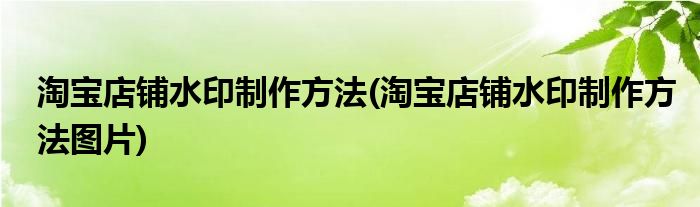 淘宝店铺水印制作方法(淘宝店铺水印制作方法图片)